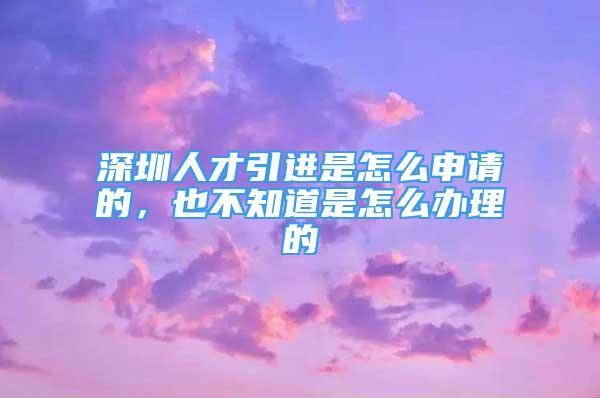 深圳人才引进是怎么申请的，也不知道是怎么办理的